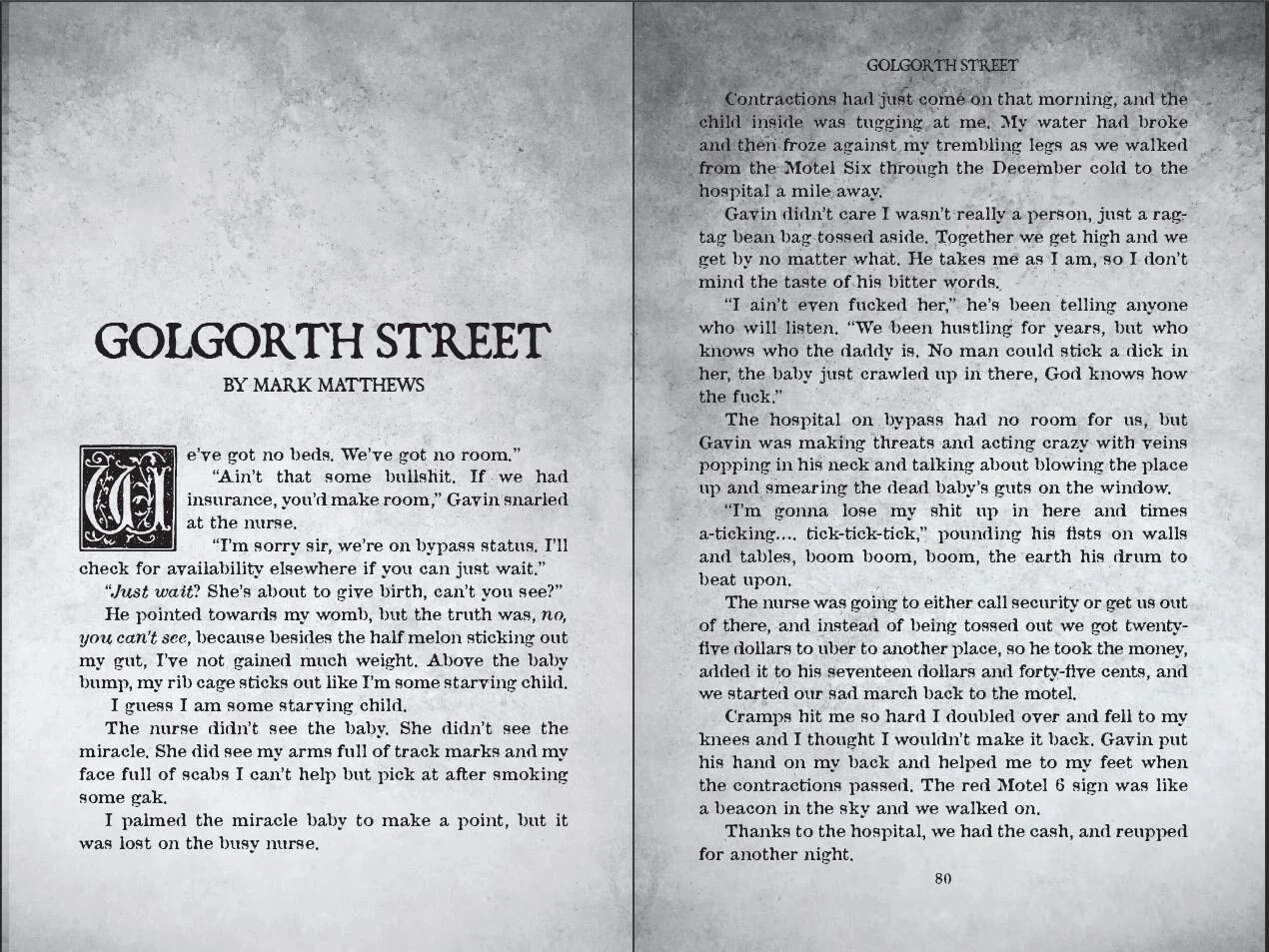 GOLGORTH STREET

BY MARK MATTHEWS

We've got no beds. We've got no room."

"Ain't that some bullshit. If we had insurance, you'd make room," Gavin snarled at the nurse.

"I'm sorry sir, we're on bypass status. I'll check for availability elsewhere if you can just wait."

"Just wait? She's about to give birth, can't you see?"

He pointed towards my womb, but the truth was, no, you can't see, because besides the half melon sticking out my gut, I've not gained much weight. Above the baby bump, my rib cage sticks out like I'm some starving child.

I guess I am some starving child.

The nurse didn't see the baby. She didn't see the miracle. She did see my arms full of track marks and my face full of scabs I can't help but pick at after smoking some gak.

I palmed the miracle baby to make a point, but it was lost on the busy nurse.

GOLGORTH STREET

Contractions had just come on that morning, and the child inside was tugging at me. My water had broke and then froze against my trembling legs as we walked from the Motel Six through the December cold to the hospital a mile away.

Gavin didn't care I wasn't really a person, just a rag-tag bean bag tossed aside. Together we get high and we get by no matter what. He takes me as I am, so I don't mind the taste of his bitter words.

"I ain't even fucked her," he's been telling anyone who will listen. "We been hustling for years, but who knows who the daddy is. No man could stick a dick in her, the baby just crawled up in there, God knows how the fuck."

The hospital on bypass had no room for us, but Gavin was making threats and acting crazy with veins popping in his neck and talking about blowing the place up and smearing the dead baby's guts on the window.

"I'm gonna lose my shit up in here and times a-ticking.... tick-tick-tick," pounding his fists on walls and tables, boom boom, boom, the earth his drum to beat upon.

The nurse was going to either call security or get us out of there, and instead of being tossed out we got twenty-five dollars to uber to another place, so he took the money, added it to his seventeen dollars and forty-five cents, and we started our sad march back to the motel.

Cramps hit me so hard I doubled over and fell to my knees and I thought I wouldn't make it back. Gavin put his hand on my back and helped me to my feet when the contractions passed. The red Motel 6 sign was like a beacon in the sky and we walked on.

Thanks to the hospital, we had the cash, and reupped for another night.

80